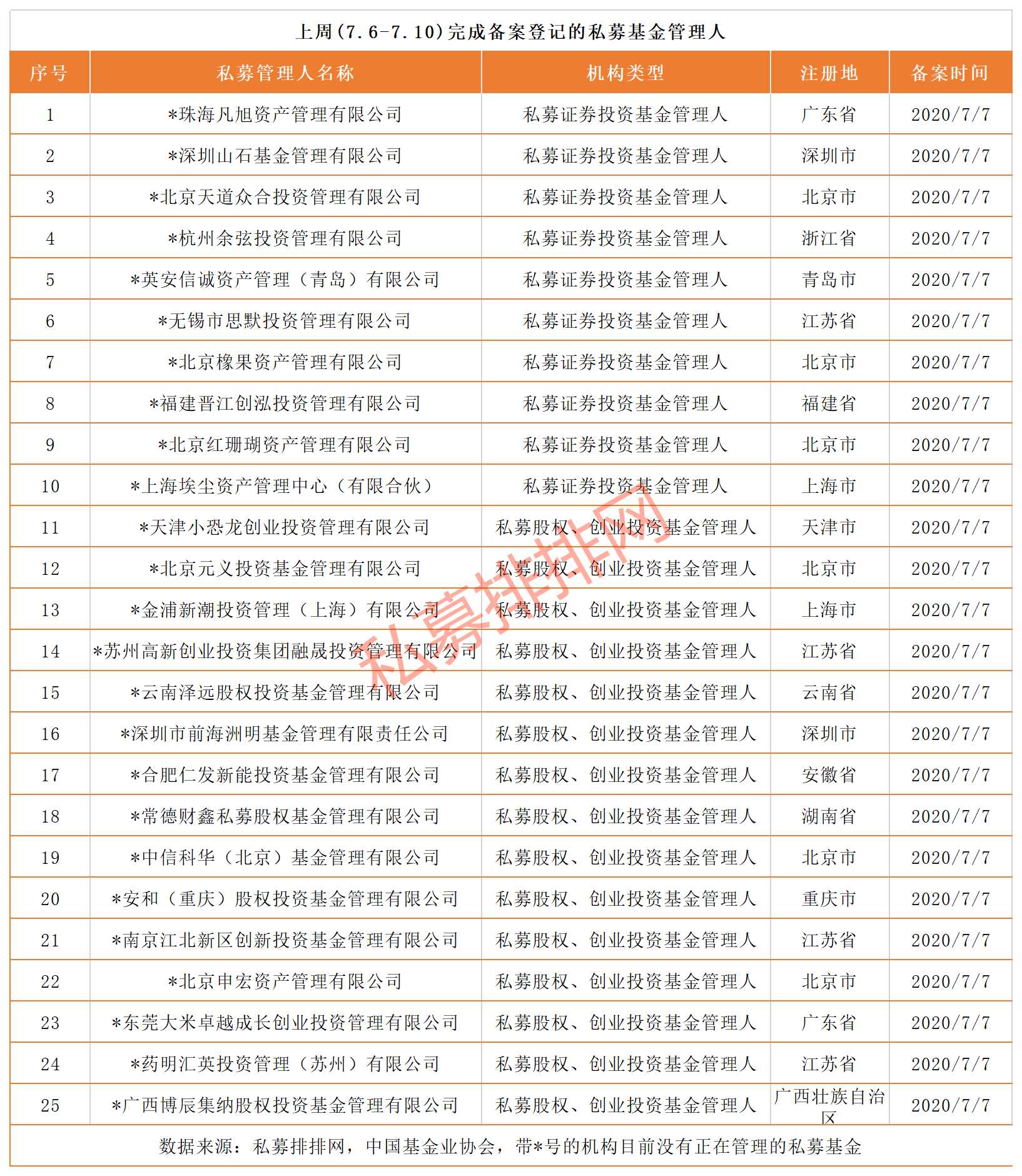 上周(7.6-7.10)完成备案登记的私募基金管理人

| 序号 | 私募管理人名称 | 机构类型 | 注册地 | 备案时间 |
|---|---|---|---|---|
| 1 | *珠海凡旭资产管理有限公司 | 私募证券投资基金管理人 | 广东省 | 2020/7/7 |
| 2 | *深圳山石基金管理有限公司 | 私募证券投资基金管理人 | 深圳市 | 2020/7/7 |
| 3 | *北京天道众合投资管理有限公司 | 私募证券投资基金管理人 | 北京市 | 2020/7/7 |
| 4 | *杭州余弦投资管理有限公司 | 私募证券投资基金管理人 | 浙江省 | 2020/7/7 |
| 5 | *英安信诚资产管理（青岛）有限公司 | 私募证券投资基金管理人 | 青岛市 | 2020/7/7 |
| 6 | *无锡市思默投资管理有限公司 | 私募证券投资基金管理人 | 江苏省 | 2020/7/7 |
| 7 | *北京橡果资产管理有限公司 | 私募证券投资基金管理人 | 北京市 | 2020/7/7 |
| 8 | *福建晋江创泓投资管理有限公司 | 私募证券投资基金管理人 | 福建省 | 2020/7/7 |
| 9 | *北京红珊瑚资产管理有限公司 | 私募证券投资基金管理人 | 北京市 | 2020/7/7 |
| 10 | *上海埃尘资产管理中心（有限合伙） | 私募证券投资基金管理人 | 上海市 | 2020/7/7 |
| 11 | *天津小恐龙创业投资管理有限公司 | 私募股权、创业投资基金管理人 | 天津市 | 2020/7/7 |
| 12 | *北京元义投资基金管理有限公司 | 私募股权、创业投资基金管理人 | 北京市 | 2020/7/7 |
| 13 | *金浦新潮投资管理（上海）有限公司 | 私募股权、创业投资基金管理人 | 上海市 | 2020/7/7 |
| 14 | *苏州高新创业投资集团融晟投资管理有限公司 | 私募股权、创业投资基金管理人 | 江苏省 | 2020/7/7 |
| 15 | *云南泽远股权投资基金管理有限公司 | 私募股权、创业投资基金管理人 | 云南省 | 2020/7/7 |
| 16 | *深圳市前海洲明基金管理有限责任公司 | 私募股权、创业投资基金管理人 | 深圳市 | 2020/7/7 |
| 17 | *合肥仁发新能投资基金管理有限公司 | 私募股权、创业投资基金管理人 | 安徽省 | 2020/7/7 |
| 18 | *常德财鑫私募股权基金管理有限公司 | 私募股权、创业投资基金管理人 | 湖南省 | 2020/7/7 |
| 19 | *中信科华（北京）基金管理有限公司 | 私募股权、创业投资基金管理人 | 北京市 | 2020/7/7 |
| 20 | *安和（重庆）股权投资基金管理有限公司 | 私募股权、创业投资基金管理人 | 重庆市 | 2020/7/7 |
| 21 | *南京江北新区创新投资基金管理有限公司 | 私募股权、创业投资基金管理人 | 江苏省 | 2020/7/7 |
| 22 | *北京申宏资产管理有限公司 | 私募股权、创业投资基金管理人 | 北京市 | 2020/7/7 |
| 23 | *东莞大米卓越成长创业投资管理有限公司 | 私募股权、创业投资基金管理人 | 广东省 | 2020/7/7 |
| 24 | *药明汇英投资管理（苏州）有限公司 | 私募股权、创业投资基金管理人 | 江苏省 | 2020/7/7 |
| 25 | *广西博辰集纳股权投资基金管理有限公司 | 私募股权、创业投资基金管理人 | 广西壮族自治区 | 2020/7/7 |

数据来源：私募排排网，中国基金业协会，带*号的机构目前没有正在管理的私募基金

私募排排网